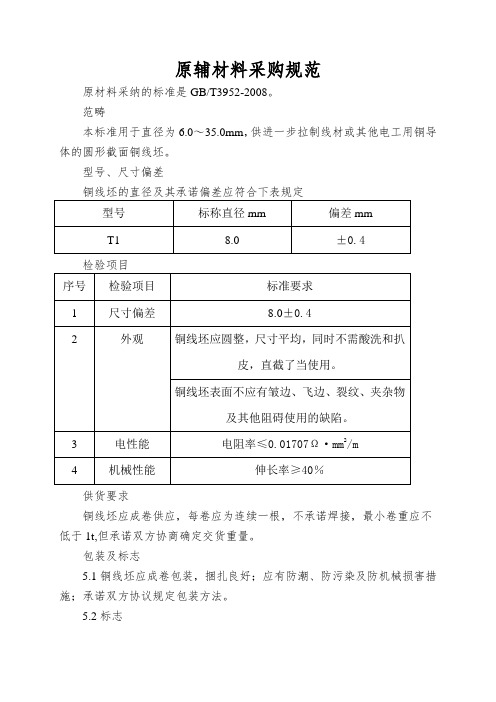 原辅材料采购规范

原材料采纳的标准是 GB/T3952-2008。

范畴

本标准用于直径为 6.0～35.0mm，供进一步拉制线材或其他电工用铜导体的圆形截面铜线坯。

型号、尺寸偏差

铜线坯的直径及其承诺偏差应符合下表规定

| 型号 | 标称直径 mm | 偏差 mm |
|---|---|---|
| T1 | 8.0 | ±0.4 |

检验项目

| 序号 | 检验项目 | 标准要求 |
|---|---|---|
| 1 | 尺寸偏差 | 8.0±0.4 |
| 2 | 外观 | 铜线坯应圆整，尺寸平均，同时不需酸洗和扒皮，直截了当使用。 |
|  |  | 铜线坯表面不应有皱边、飞边、裂纹、夹杂物及其他阻碍使用的缺陷。 |
| 3 | 电性能 | 电阻率≤0.01707Ω·$mm^2$/m |
| 4 | 机械性能 | 伸长率≥40% |

供货要求

铜线坯应成卷供应，每卷应为连续一根，不承诺焊接，最小卷重应不低于 1t,但承诺双方协商确定交货重量。

包装及标志

5.1 铜线坯应成卷包装，捆扎良好；应有防潮、防污染及防机械损害措施；承诺双方协议规定包装方法。

5.2 标志